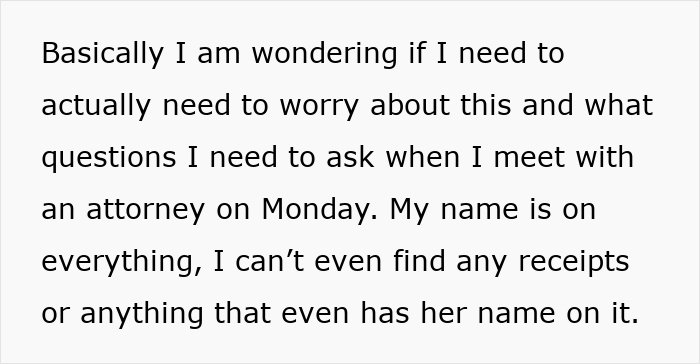 Basically I am wondering if I need to actually need to worry about this and what questions I need to ask when I meet with an attorney on Monday. My name is on everything, I can’t even find any receipts or anything that even has her name on it.